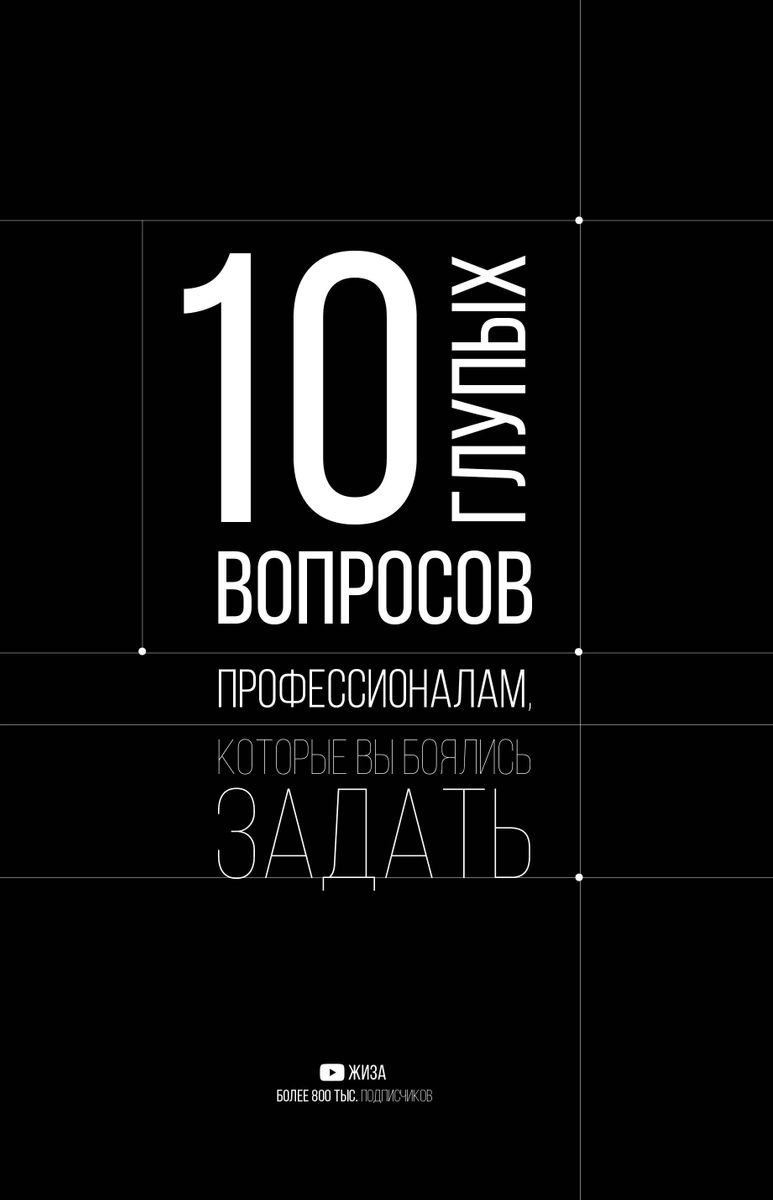 10 ГЛУПЫХ ВОПРОСОВ

ПРОФЕССИОНАЛАМ,

КОТОРЫЕ ВЫ БОЯЛИСЬ ЗАДАТЬ

ЖИЗА

БОЛЕЕ 800 ТЫС. ПОДПИСЧИКОВ